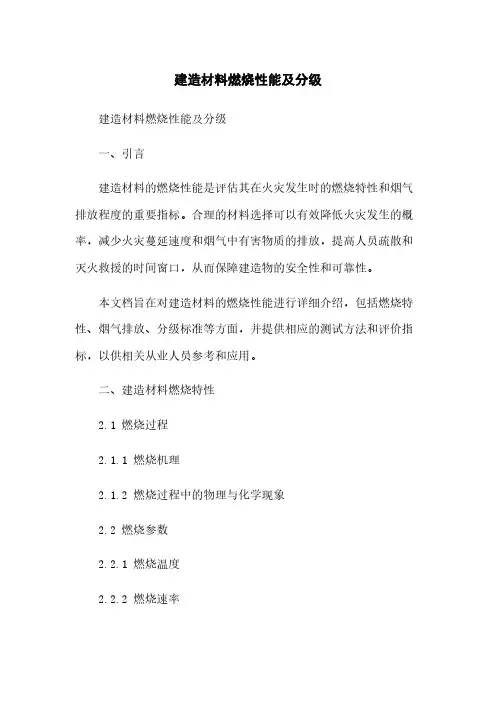 建造材料燃烧性能及分级

建造材料燃烧性能及分级

一、引言

建造材料的燃烧性能是评估其在火灾发生时的燃烧特性和烟气排放程度的重要指标。合理的材料选择可以有效降低火灾发生的概率，减少火灾蔓延速度和烟气中有害物质的排放，提高人员疏散和灭火救援的时间窗口，从而保障建造物的安全性和可靠性。

本文档旨在对建造材料的燃烧性能进行详细介绍，包括燃烧特性、烟气排放、分级标准等方面，并提供相应的测试方法和评价指标，以供相关从业人员参考和应用。

二、建造材料燃烧特性

2.1 燃烧过程

2.1.1 燃烧机理

2.1.2 燃烧过程中的物理与化学现象

2.2 燃烧参数

2.2.1 燃烧温度

2.2.2 燃烧速率